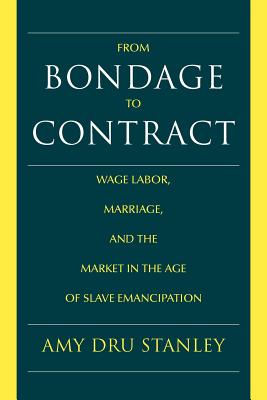 FROM
BONDAGE
TO
CONTRACT

WAGE LABOR,
MARRIAGE,
AND THE
MARKET IN THE AGE
OF SLAVE EMANCIPATION

AMY DRU STANLEY